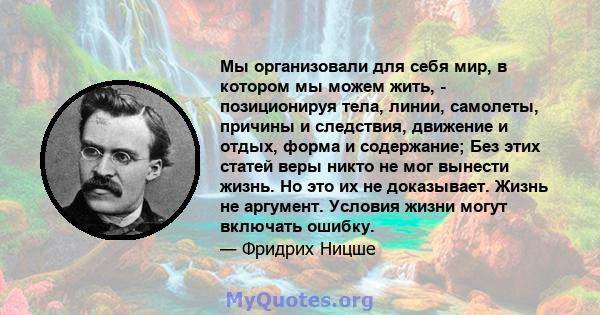 Мы организовали для себя мир, в котором мы можем жить, - позиционируя тела, линии, самолеты, причины и следствия, движение и отдых, форма и содержание; Без этих статей веры никто не мог вынести жизнь. Но это их не доказывает. Жизнь не аргумент. Условия жизни могут включать ошибку.
— Фридрих Ницше

MyQuotes.org